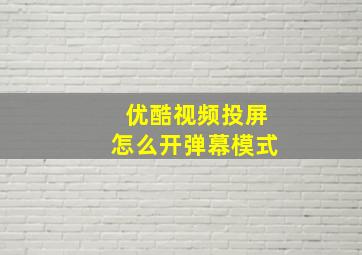 优酷视频投屏
怎么开弹幕模式